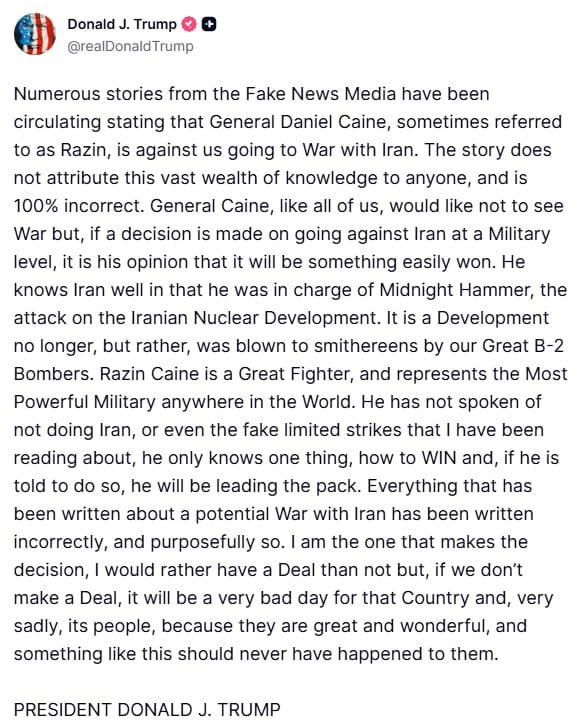 Donald J. Trump
@realDonaldTrump

Numerous stories from the Fake News Media have been circulating stating that General Daniel Caine, sometimes referred to as Razin, is against us going to War with Iran. The story does not attribute this vast wealth of knowledge to anyone, and is 100% incorrect. General Caine, like all of us, would like not to see War but, if a decision is made on going against Iran at a Military level, it is his opinion that it will be something easily won. He knows Iran well in that he was in charge of Midnight Hammer, the attack on the Iranian Nuclear Development. It is a Development no longer, but rather, was blown to smithereens by our Great B-2 Bombers. Razin Caine is a Great Fighter, and represents the Most Powerful Military anywhere in the World. He has not spoken of not doing Iran, or even the fake limited strikes that I have been reading about, he only knows one thing, how to WIN and, if he is told to do so, he will be leading the pack. Everything that has been written about a potential War with Iran has been written incorrectly, and purposefully so. I am the one that makes the decision, I would rather have a Deal than not but, if we don't make a Deal, it will be a very bad day for that Country and, very sadly, its people, because they are great and wonderful, and something like this should never have happened to them.

PRESIDENT DONALD J. TRUMP